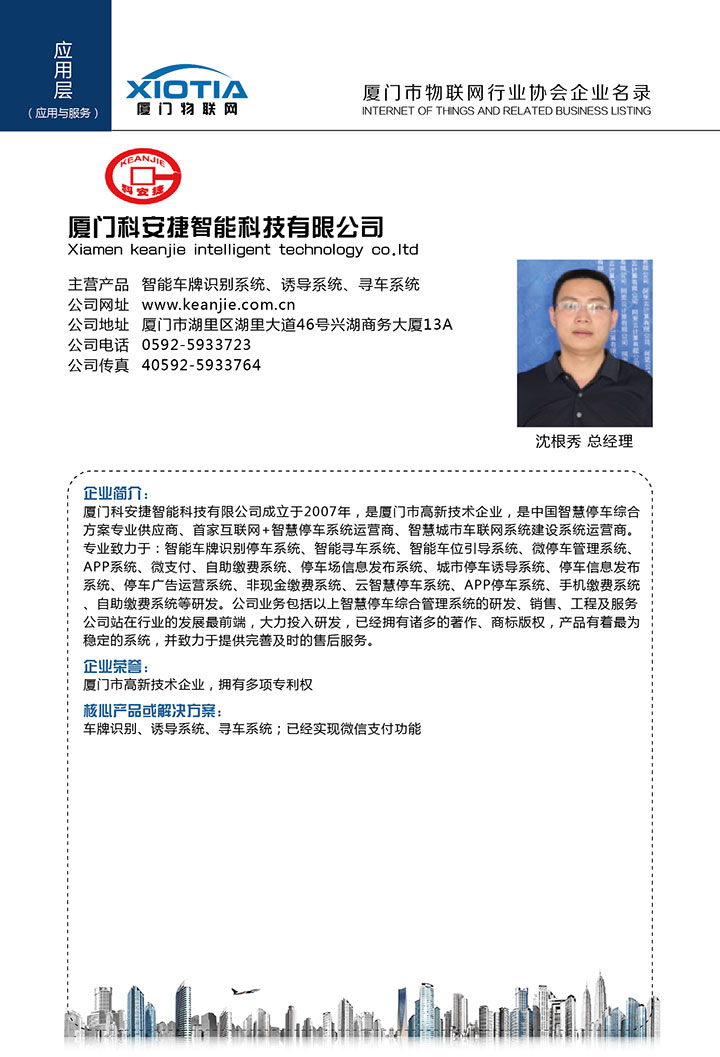 应用层
（应用与服务）

XIOTIA
厦门物联网

厦门市物联网行业协会企业名录
INTERNET OF THINGS AND RELATED BUSINESS LISTING

KEANJIE
科安捷

厦门科安捷智能科技有限公司
Xiamen keanjie intelligent technology co.,ltd

主营产品 智能车牌识别系统、诱导系统、寻车系统
公司网址 www.keanjie.com.cn
公司地址 厦门市湖里区湖里大道46号兴湖商务大厦13A
公司电话 0592-5933723
公司传真 40592-5933764

沈根秀 总经理

企业简介：
厦门科安捷智能科技有限公司成立于2007年，是厦门市高新技术企业，是中国智慧停车综合方案专业供应商、首家互联网+智慧停车系统运营商、智慧城市车联网系统建设系统运营商。专业致力于：智能车牌识别停车系统、智能寻车系统、智能车位引导系统、微停车管理系统、APP系统、微支付、自助缴费系统、停车场信息发布系统、城市停车诱导系统、停车信息发布系统、停车广告运营系统、非现金缴费系统、云智慧停车系统、APP停车系统、手机缴费系统、自助缴费系统等研发。公司业务包括以上智慧停车综合管理系统的研发、销售、工程及服务公司站在行业的发展最前端，大力投入研发，已经拥有诸多的著作、商标版权，产品有着最为稳定的系统，并致力于提供完善及时的售后服务。

企业荣誉：
厦门市高新技术企业，拥有多项专利权

核心产品或解决方案：
车牌识别、诱导系统、寻车系统；已经实现微信支付功能